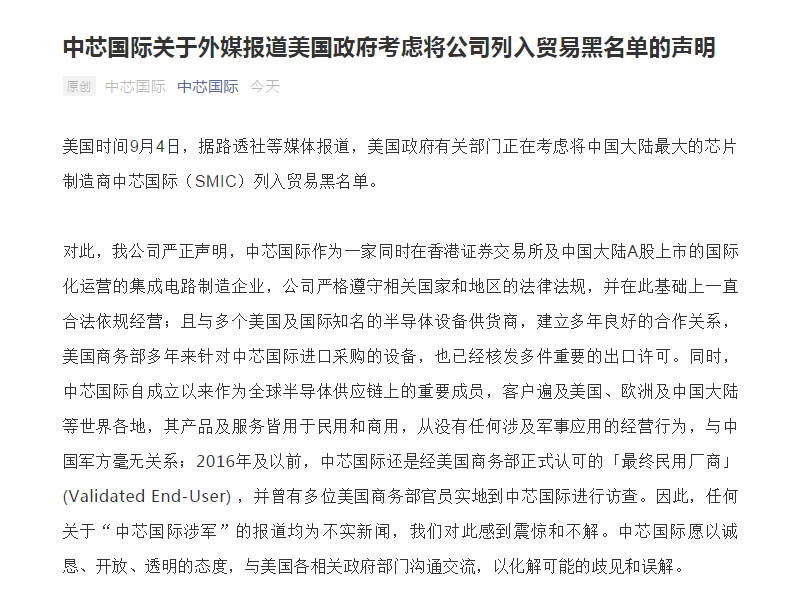 中芯国际关于外媒报道美国政府考虑将公司列入贸易黑名单的声明

原创 中芯国际 中芯国际 今天

美国时间9月4日，据路透社等媒体报道，美国政府有关部门正在考虑将中国大陆最大的芯片制造商中芯国际（SMIC）列入贸易黑名单。

对此，我公司严正声明，中芯国际作为一家同时在香港证券交易所及中国大陆A股上市的国际化运营的集成电路制造企业，公司严格遵守相关国家和地区的法律法规，并在此基础上一直合法依规经营；且与多个美国及国际知名的半导体设备供货商，建立多年良好的合作关系，美国商务部多年来针对中芯国际进口采购的设备，也已经核发多件重要的出口许可。同时，中芯国际自成立以来作为全球半导体供应链上的重要成员，客户遍及美国、欧洲及中国大陆等世界各地，其产品及服务皆用于民用和商用，从没有任何涉及军事应用的经营行为，与中国军方毫无关系；2016年及以前，中芯国际还是经美国商务部正式认可的「最终民用厂商」(Validated End-User)，并曾有多位美国商务部官员实地到中芯国际进行访查。因此，任何关于“中芯国际涉军”的报道均为不实新闻，我们对此感到震惊和不解。中芯国际愿以诚恳、开放、透明的态度，与美国各相关政府部门沟通交流，以化解可能的歧见和误解。